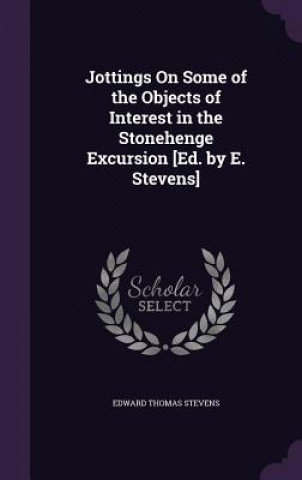 Jottings On Some of the Objects of Interest in the Stonehenge Excursion [Ed. by E. Stevens]

Scholar
SELECT

EDWARD THOMAS STEVENS